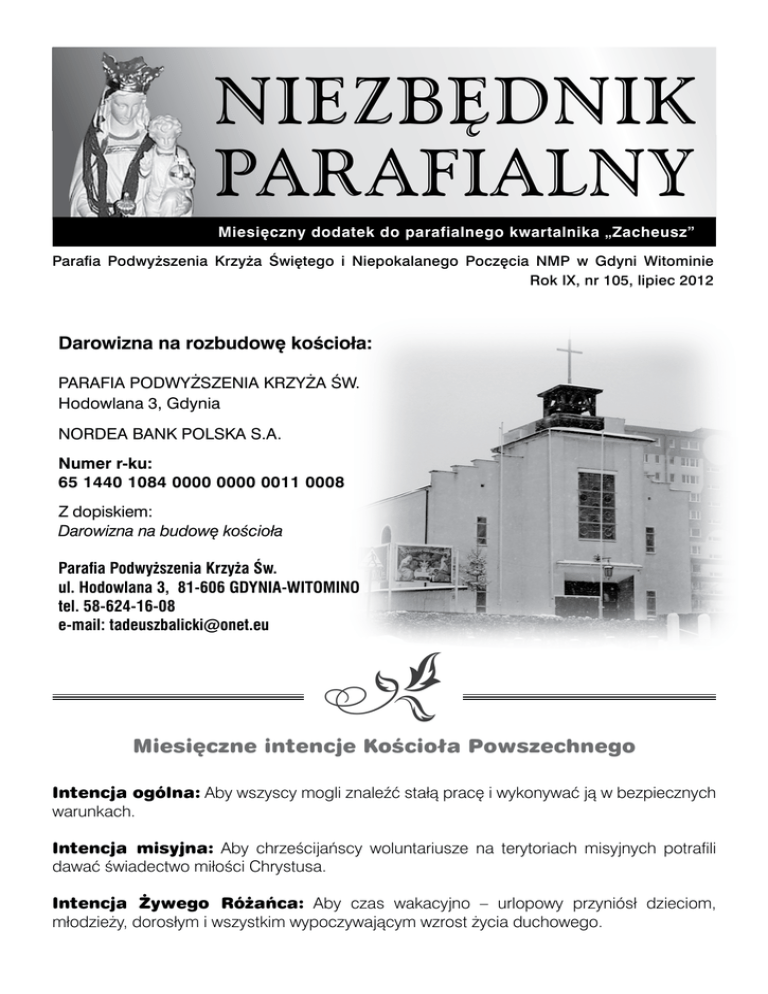 NIEZBĘDNIK PARAFIALNY

Miesięczny dodatek do parafialnego kwartalnika „Zacheusz”

Parafia Podwyższenia Krzyża Świętego i Niepokalanego Poczęcia NMP w Gdyni Witominie
Rok IX, nr 105, lipiec 2012

Darowizna na rozbudowę kościoła:

PARAFIA PODWYŻSZENIA KRZYŻA ŚW.
Hodowlana 3, Gdynia

NORDEA BANK POLSKA S.A.

Numer r-ku:
65 1440 1084 0000 0000 0011 0008

Z dopiskiem:
Darowizna na budowę kościoła

Parafia Podwyższenia Krzyża Św.
ul. Hodowlana 3, 81-606 GDYNIA-WITOMINO
tel. 58-624-16-08
e-mail: tadeuszbalicki@onet.eu

Miesięczne intencje Kościoła Powszechnego

Intencja ogólna: Aby wszyscy mogli znaleźć stałą pracę i wykonywać ją w bezpiecznych warunkach.

Intencja misyjna: Aby chrześcijańscy woluntariusze na terytoriach misyjnych potrafili dawać świadectwo miłości Chrystusa.

Intencja Żywego Różańca: Aby czas wakacyjno – urlopowy przyniósł dzieciom, młodzieży, dorosłym i wszystkim wypoczywającym wzrost życia duchowego.